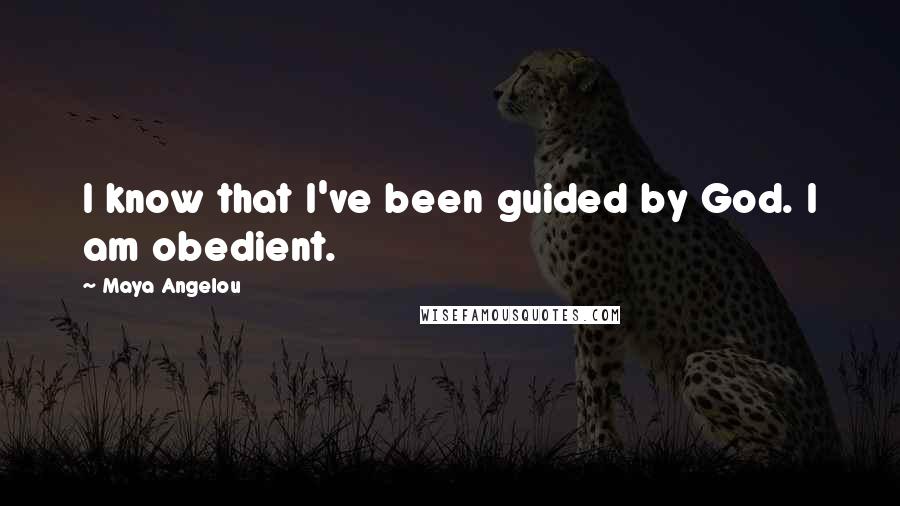 I know that I've been guided by God. I am obedient.

~ Maya Angelou

WISEFAMOUSQUOTES.COM